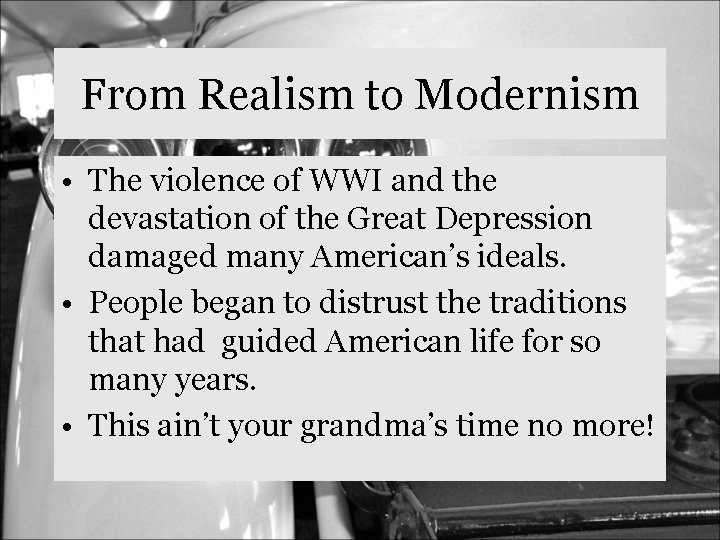 From Realism to Modernism

• The violence of WWI and the devastation of the Great Depression damaged many American’s ideals.
• People began to distrust the traditions that had guided American life for so many years.
• This ain’t your grandma’s time no more!